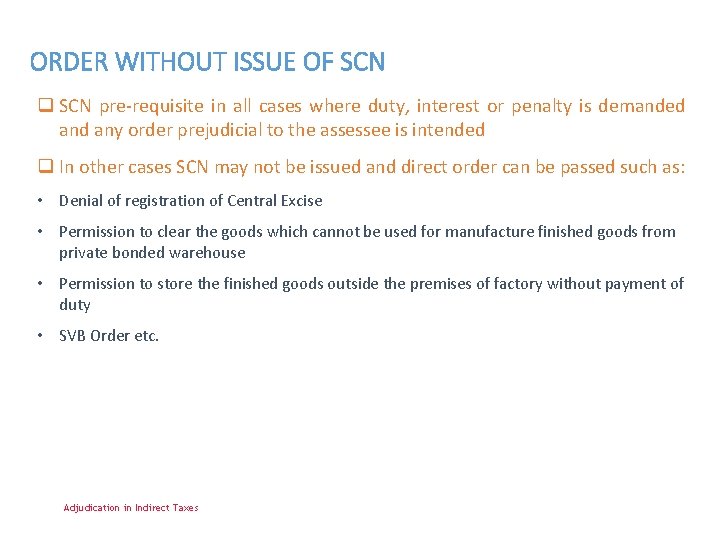 ORDER WITHOUT ISSUE OF SCN

❑ SCN pre-requisite in all cases where duty, interest or penalty is demanded and any order prejudicial to the assessee is intended

❑ In other cases SCN may not be issued and direct order can be passed such as:

• Denial of registration of Central Excise

• Permission to clear the goods which cannot be used for manufacture finished goods from private bonded warehouse

• Permission to store the finished goods outside the premises of factory without payment of duty

• SVB Order etc.

Adjudication in Indirect Taxes